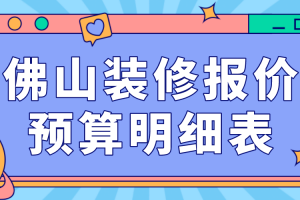 佛山装修报价
预算明细表